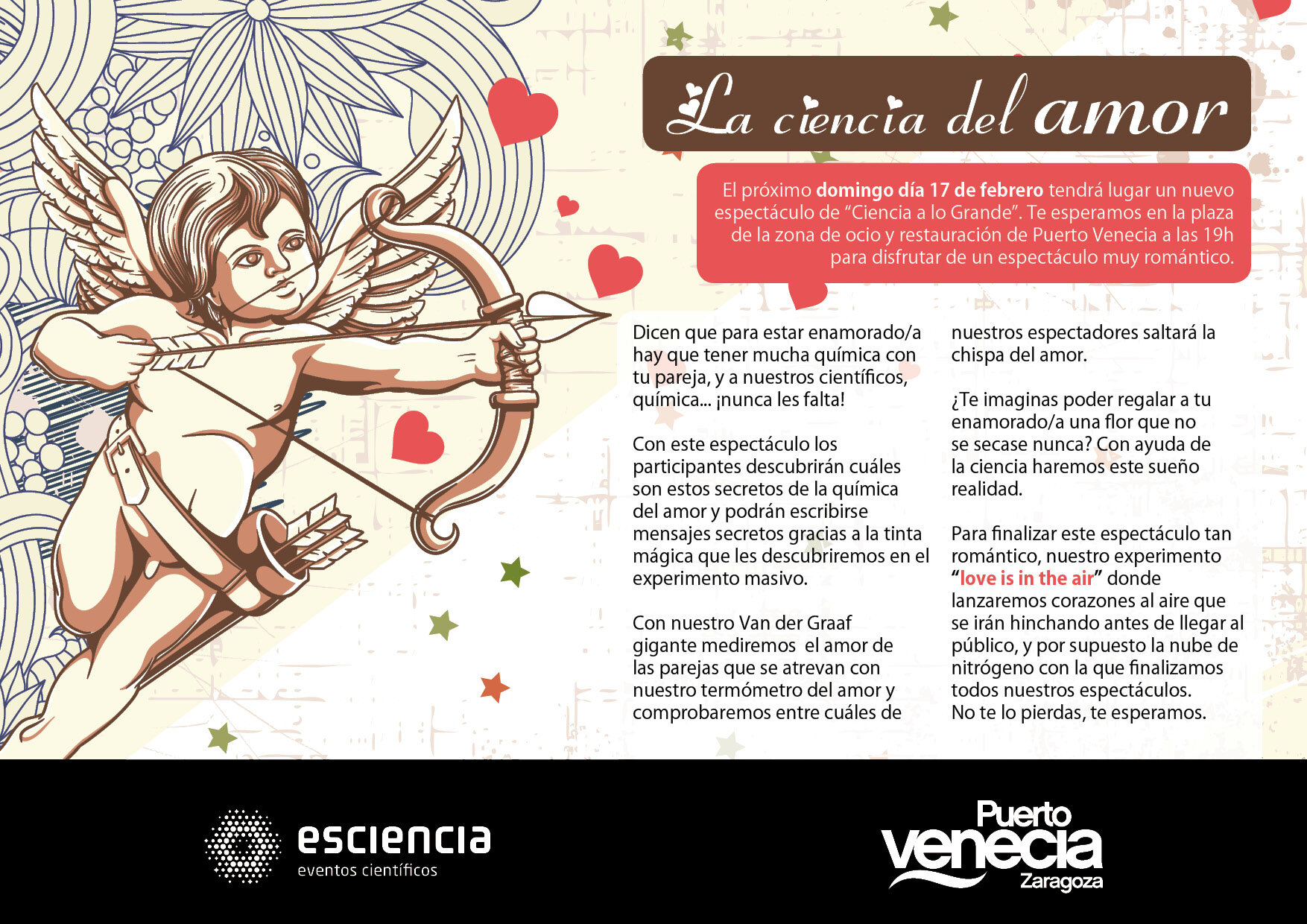 La ciencia del amor

El próximo domingo día 17 de febrero tendrá lugar un nuevo espectáculo de "Ciencia a lo Grande". Te esperamos en la plaza de la zona de ocio y restauración de Puerto Venecia a las 19h para disfrutar de un espectáculo muy romántico.

Dicen que para estar enamorado/a hay que tener mucha química con tu pareja, y a nuestros científicos, química... ¡nunca les falta!

Con este espectáculo los participantes descubrirán cuáles son estos secretos de la química del amor y podrán escribirse mensajes secretos gracias a la tinta mágica que les descubriremos en el experimento masivo.

Con nuestro Van der Graaf gigante mediremos el amor de las parejas que se atrevan con nuestro termómetro del amor y comprobaremos entre cuáles de nuestros espectadores saltará la chispa del amor.

¿Te imaginas poder regalar a tu enamorado/a una flor que no se secase nunca? Con ayuda de la ciencia haremos este sueño realidad.

Para finalizar este espectáculo tan romántico, nuestro experimento "love is in the air" donde lanzaremos corazones al aire que se irán hinchando antes de llegar al público, y por supuesto la nube de nitrógeno con la que finalizamos todos nuestros espectáculos.
No te lo pierdas, te esperamos.

esciencia
eventos científicos

Puerto
venecia
Zaragoza